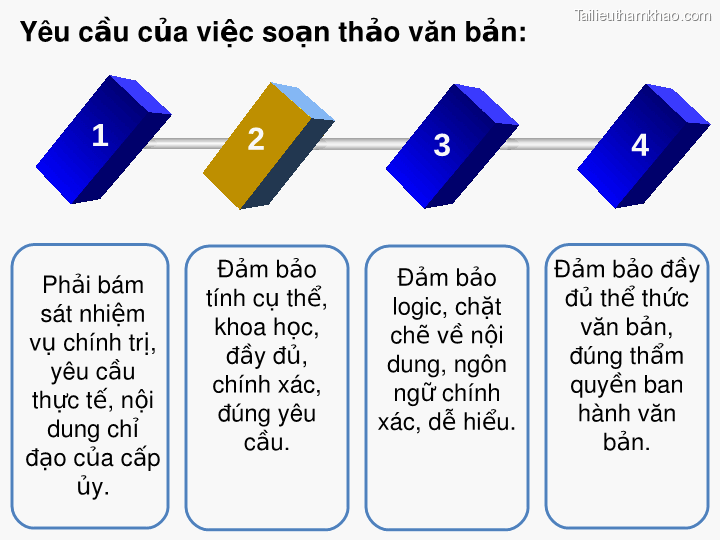 Tailieuthamkhao.com

Yêu cầu của việc soạn thảo văn bản:

1

2

3

4

Phải bám sát nhiệm vụ chính trị, yêu cầu thực tế, nội dung chỉ đạo của cấp ủy.

Đảm bảo tính cụ thể, khoa học, đầy đủ, chính xác, đúng yêu cầu.

Đảm bảo logic, chặt chẽ về nội dung, ngôn ngữ chính xác, dễ hiểu.

Đảm bảo đầy đủ thể thức văn bản, đúng thẩm quyền ban hành văn bản.